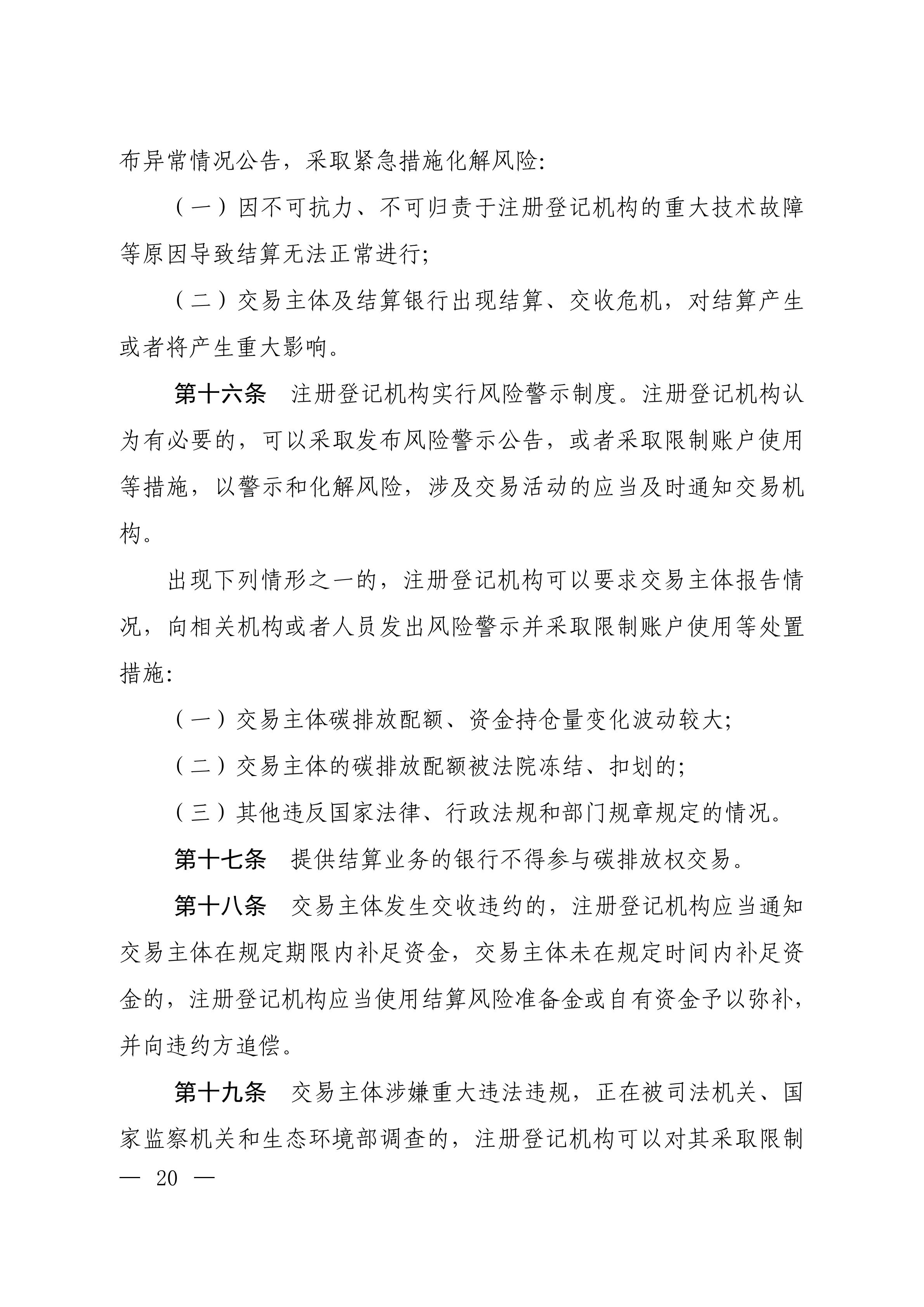 布异常情况公告，采取紧急措施化解风险:

（一）因不可抗力、不可归责于注册登记机构的重大技术故障等原因导致结算无法正常进行;

（二）交易主体及结算银行出现结算、交收危机，对结算产生或者将产生重大影响。

第十六条 注册登记机构实行风险警示制度。注册登记机构认为有必要的，可以采取发布风险警示公告，或者采取限制账户使用等措施，以警示和化解风险，涉及交易活动的应当及时通知交易机构。

出现下列情形之一的，注册登记机构可以要求交易主体报告情况，向相关机构或者人员发出风险警示并采取限制账户使用等处置措施:

（一）交易主体碳排放配额、资金持仓量变化波动较大;

（二）交易主体的碳排放配额被法院冻结、扣划的;

（三）其他违反国家法律、行政法规和部门规章规定的情况。

第十七条 提供结算业务的银行不得参与碳排放权交易。

第十八条 交易主体发生交收违约的，注册登记机构应当通知交易主体在规定期限内补足资金，交易主体未在规定时间内补足资金的，注册登记机构应当使用结算风险准备金或自有资金予以弥补，并向违约方追偿。

第十九条 交易主体涉嫌重大违法违规，正在被司法机关、国家监察机关和生态环境部调查的，注册登记机构可以对其采取限制

— 20 —